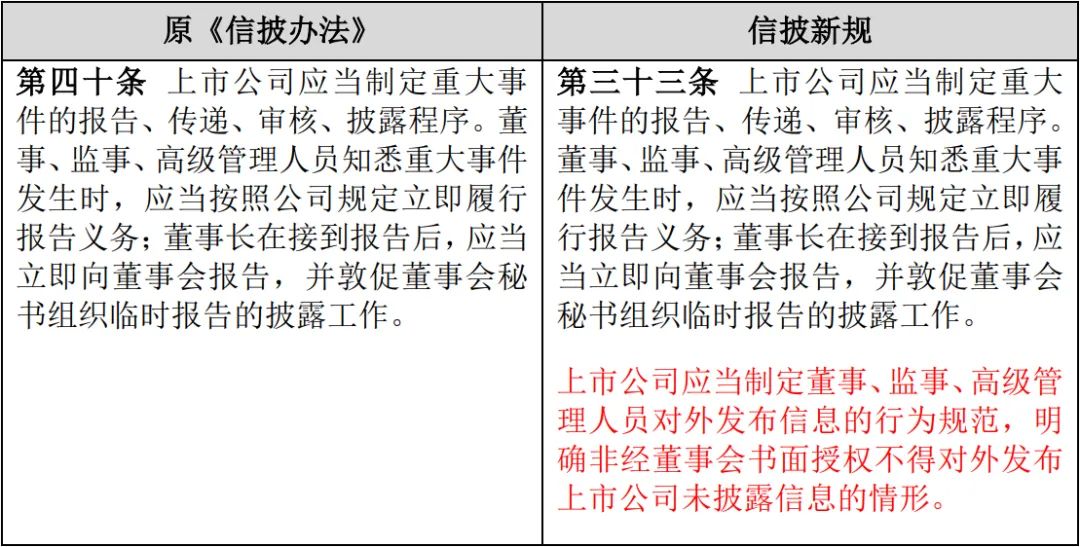 | 原《信披办法》 | 信披新规 |
|---|---|
| **第四十条** 上市公司应当制定重大事件的报告、传递、审核、披露程序。董事、监事、高级管理人员知悉重大事件发生时，应当按照公司规定立即履行报告义务；董事长在接到报告后，应当立即向董事会报告，并敦促董事会秘书组织临时报告的披露工作。 | **第三十三条** 上市公司应当制定重大事件的报告、传递、审核、披露程序。董事、监事、高级管理人员知悉重大事件发生时，应当按照公司规定立即履行报告义务；董事长在接到报告后，应当立即向董事会报告，并敦促董事会秘书组织临时报告的披露工作。<br><br>上市公司应当制定董事、监事、高级管理人员对外发布信息的行为规范，明确非经董事会书面授权不得对外发布上市公司未披露信息的情形。 |